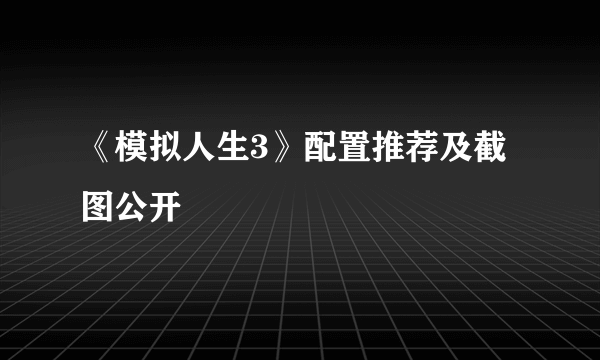 《模拟人生3》配置推荐及截图公开